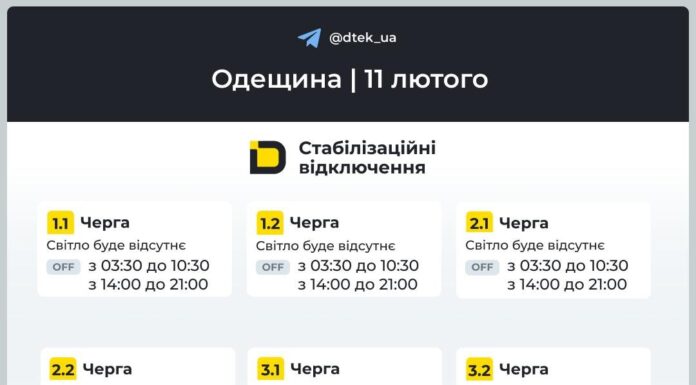 @dtek_ua

Одещина | 11 лютого

Стабілізаційні відключення

1.1 Черга
Світло буде відсутнє
OFF з 03:30 до 10:30
з 14:00 до 21:00

1.2 Черга
Світло буде відсутнє
OFF з 03:30 до 10:30
з 14:00 до 21:00

2.1 Черга
Світло буде відсутнє
OFF з 03:30 до 10:30
з 14:00 до 21:00

2.2 Черга

3.1 Черга

3.2 Черга